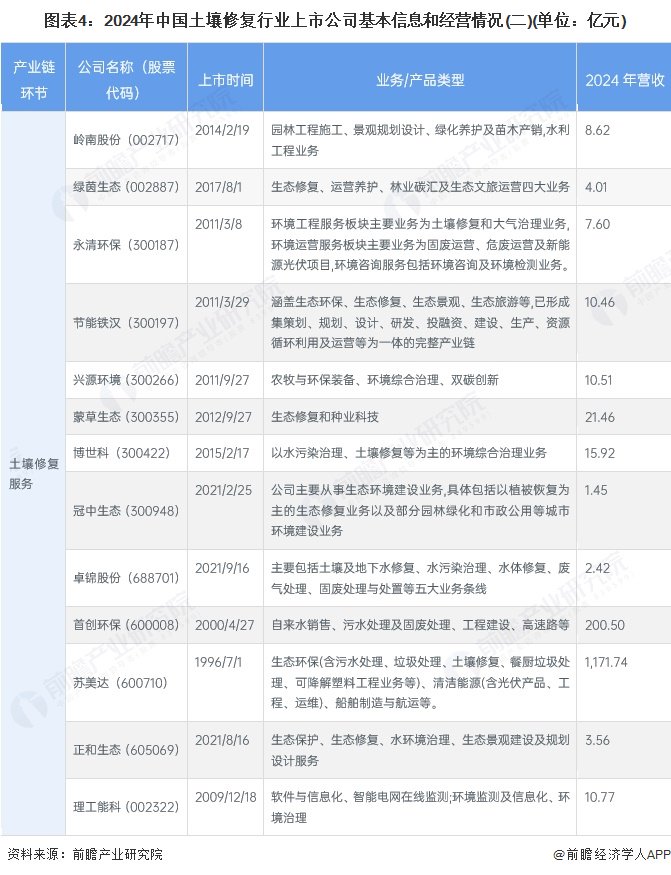 图表4：2024年中国土壤修复行业上市公司基本信息和经营情况(二)(单位：亿元)

| 产业链环节 | 公司名称（股票代码） | 上市时间 | 业务/产品类型 | 2024 年营收 |
|---|---|---|---|---|
| 土壤修复服务 | 岭南股份（002717） | 2014/2/19 | 园林工程施工、景观规划设计、绿化养护及苗木产销,水利工程业务 | 8.62 |
| | 绿茵生态（002887） | 2017/8/1 | 生态修复、运营养护、林业碳汇及生态文旅运营四大业务 | 4.01 |
| | 永清环保（300187） | 2011/3/8 | 环境工程服务板块主要业务为土壤修复和大气治理业务,环境运营服务板块主要业务为固废运营、危废运营及新能源光伏项目,环境咨询服务包括环境咨询及环境检测业务。 | 7.60 |
| | 节能铁汉（300197） | 2011/3/29 | 涵盖生态环保、生态修复、生态景观、生态旅游等,已形成集策划、规划、设计、研发、投融资、建设、生产、资源循环利用及运营等为一体的完整产业链 | 10.46 |
| | 兴源环境（300266） | 2011/9/27 | 农牧与环保装备、环境综合治理、双碳创新 | 10.51 |
| | 蒙草生态（300355） | 2012/9/27 | 生态修复和种业科技 | 21.46 |
| | 博世科（300422） | 2015/2/17 | 以水污染治理、土壤修复等为主的环境综合治理业务 | 15.92 |
| | 冠中生态（300948） | 2021/2/25 | 公司主要从事生态环境建设业务,具体包括以植被恢复为主的生态修复业务以及部分园林绿化和市政公用等城市环境建设业务 | 1.45 |
| | 卓锦股份（688701） | 2021/9/16 | 主要包括土壤及地下水修复、水污染治理、水体修复、废气处理、固废处理与处置等五大业务条线 | 2.42 |
| | 首创环保（600008） | 2000/4/27 | 自来水销售、污水处理及固废处理、工程建设、高速路等 | 200.50 |
| | 苏美达（600710） | 1996/7/1 | 生态环保(含污水处理、垃圾处理、土壤修复、餐厨垃圾处理、可降解塑料工程业务等)、清洁能源(含光伏产品、工程、运维)、船舶制造与航运等。 | 1,171.74 |
| | 正和生态（605069） | 2021/8/16 | 生态保护、生态修复、水环境治理、生态景观建设及规划设计服务 | 3.56 |
| | 理工能科（002322） | 2009/12/18 | 软件与信息化、智能电网在线监测;环境监测及信息化、环境治理 | 10.77 |

资料来源：前瞻产业研究院　　@前瞻经济学人APP